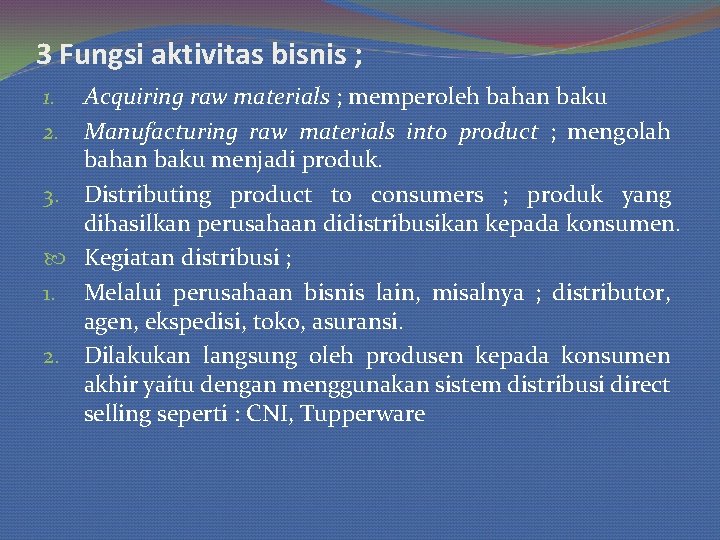 3 Fungsi aktivitas bisnis ;

1. Acquiring raw materials ; memperoleh bahan baku
2. Manufacturing raw materials into product ; mengolah bahan baku menjadi produk.
3. Distributing product to consumers ; produk yang dihasilkan perusahaan didistribusikan kepada konsumen.

Kegiatan distribusi ;

1. Melalui perusahaan bisnis lain, misalnya ; distributor, agen, ekspedisi, toko, asuransi.
2. Dilakukan langsung oleh produsen kepada konsumen akhir yaitu dengan menggunakan sistem distribusi direct selling seperti : CNI, Tupperware